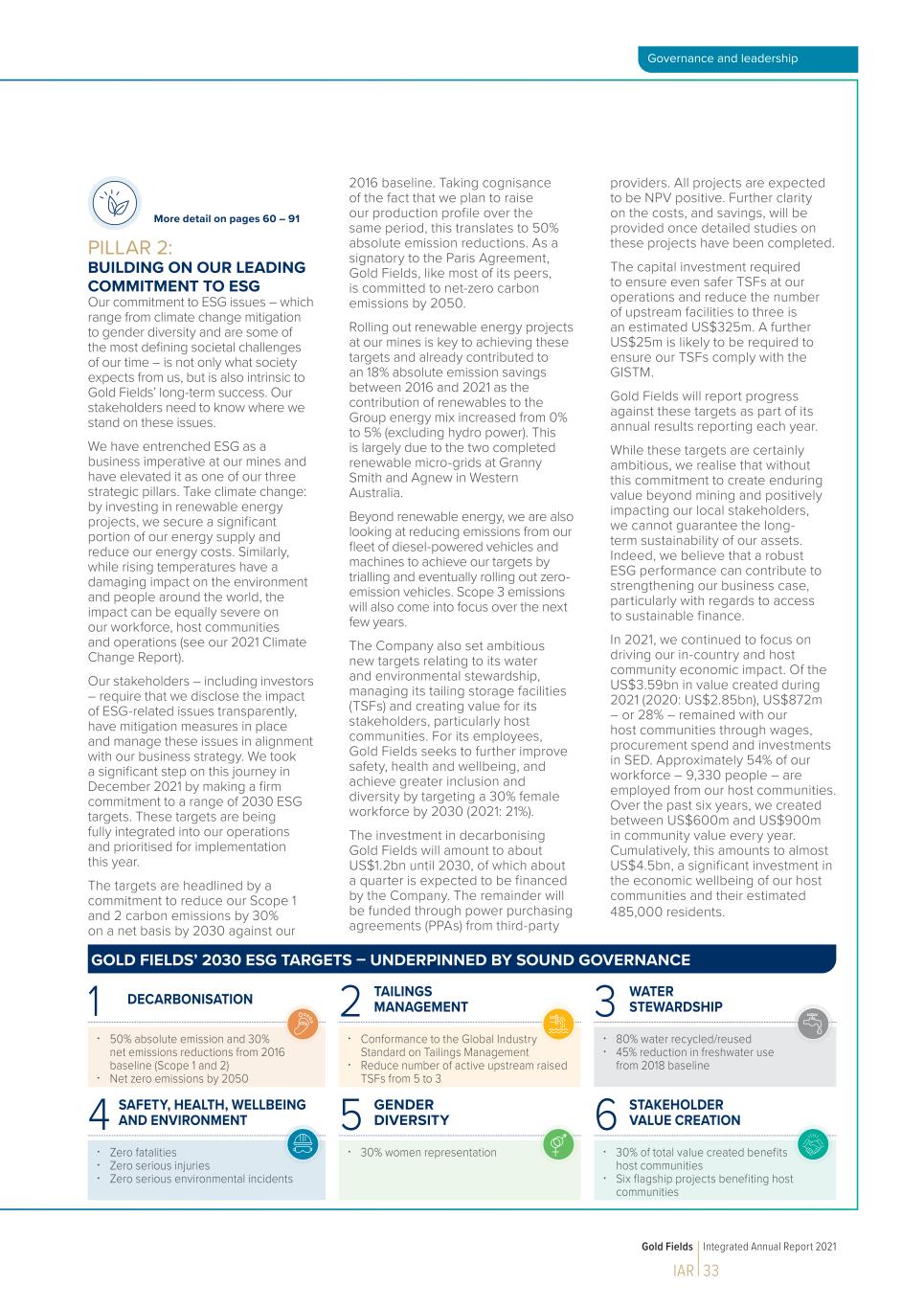 Governance and leadership

More detail on pages 60 – 91

PILLAR 2:
BUILDING ON OUR LEADING COMMITMENT TO ESG

Our commitment to ESG issues – which range from climate change mitigation to gender diversity and are some of the most defining societal challenges of our time – is not only what society expects from us, but is also intrinsic to Gold Fields' long-term success. Our stakeholders need to know where we stand on these issues.

We have entrenched ESG as a business imperative at our mines and have elevated it as one of our three strategic pillars. Take climate change: by investing in renewable energy projects, we secure a significant portion of our energy supply and reduce our energy costs. Similarly, while rising temperatures have a damaging impact on the environment and people around the world, the impact can be equally severe on our workforce, host communities and operations (see our 2021 Climate Change Report).

Our stakeholders – including investors – require that we disclose the impact of ESG-related issues transparently, have mitigation measures in place and manage these issues in alignment with our business strategy. We took a significant step on this journey in December 2021 by making a firm commitment to a range of 2030 ESG targets. These targets are being fully integrated into our operations and prioritised for implementation this year.

The targets are headlined by a commitment to reduce our Scope 1 and 2 carbon emissions by 30% on a net basis by 2030 against our 2016 baseline. Taking cognisance of the fact that we plan to raise our production profile over the same period, this translates to 50% absolute emission reductions. As a signatory to the Paris Agreement, Gold Fields, like most of its peers, is committed to net-zero carbon emissions by 2050.

Rolling out renewable energy projects at our mines is key to achieving these targets and already contributed to an 18% absolute emission savings between 2016 and 2021 as the contribution of renewables to the Group energy mix increased from 0% to 5% (excluding hydro power). This is largely due to the two completed renewable micro-grids at Granny Smith and Agnew in Western Australia.

Beyond renewable energy, we are also looking at reducing emissions from our fleet of diesel-powered vehicles and machines to achieve our targets by trialling and eventually rolling out zero-emission vehicles. Scope 3 emissions will also come into focus over the next few years.

The Company also set ambitious new targets relating to its water and environmental stewardship, managing its tailing storage facilities (TSFs) and creating value for its stakeholders, particularly host communities. For its employees, Gold Fields seeks to further improve safety, health and wellbeing, and achieve greater inclusion and diversity by targeting a 30% female workforce by 2030 (2021: 21%).

The investment in decarbonising Gold Fields will amount to about US$1.2bn until 2030, of which about a quarter is expected to be financed by the Company. The remainder will be funded through power purchasing agreements (PPAs) from third-party providers. All projects are expected to be NPV positive. Further clarity on the costs, and savings, will be provided once detailed studies on these projects have been completed.

The capital investment required to ensure even safer TSFs at our operations and reduce the number of upstream facilities to three is an estimated US$325m. A further US$25m is likely to be required to ensure our TSFs comply with the GISTM.

Gold Fields will report progress against these targets as part of its annual results reporting each year.

While these targets are certainly ambitious, we realise that without this commitment to create enduring value beyond mining and positively impacting our local stakeholders, we cannot guarantee the long-term sustainability of our assets. Indeed, we believe that a robust ESG performance can contribute to strengthening our business case, particularly with regards to access to sustainable finance.

In 2021, we continued to focus on driving our in-country and host community economic impact. Of the US$3.59bn in value created during 2021 (2020: US$2.85bn), US$872m – or 28% – remained with our host communities through wages, procurement spend and investments in SED. Approximately 54% of our workforce – 9,330 people – are employed from our host communities. Over the past six years, we created between US$600m and US$900m in community value every year. Cumulatively, this amounts to almost US$4.5bn, a significant investment in the economic wellbeing of our host communities and their estimated 485,000 residents.

GOLD FIELDS' 2030 ESG TARGETS – UNDERPINNED BY SOUND GOVERNANCE

1 DECARBONISATION
• 50% absolute emission and 30% net emissions reductions from 2016 baseline (Scope 1 and 2)
• Net zero emissions by 2050

2 TAILINGS MANAGEMENT
• Conformance to the Global Industry Standard on Tailings Management
• Reduce number of active upstream raised TSFs from 5 to 3

3 WATER STEWARDSHIP
• 80% water recycled/reused
• 45% reduction in freshwater use from 2018 baseline

4 SAFETY, HEALTH, WELLBEING AND ENVIRONMENT
• Zero fatalities
• Zero serious injuries
• Zero serious environmental incidents

5 GENDER DIVERSITY
• 30% women representation

6 STAKEHOLDER VALUE CREATION
• 30% of total value created benefits host communities
• Six flagship projects benefiting host communities

Gold Fields | Integrated Annual Report 2021
IAR | 33